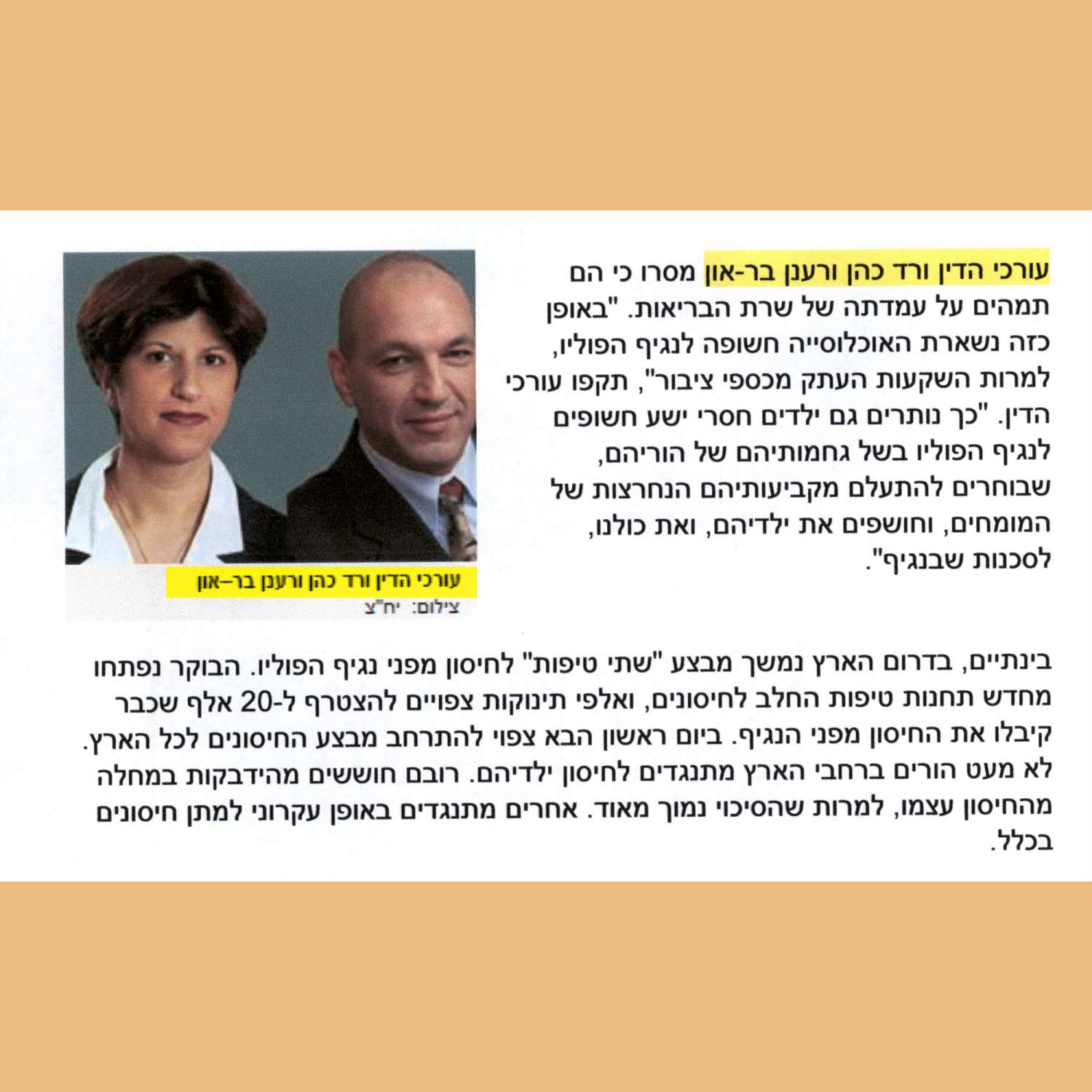 עורכי הדין ורד כהן ורענן בר-און מסרו כי הם תמהים על עמדתה של שרת הבריאות. "באופן כזה נשארת האוכלוסייה חשופה לנגיף הפוליו, למרות השקעות העתק מכספי ציבור", תקפו עורכי הדין. "כך נותרים גם ילדים חסרי ישע חשופים לנגיף הפוליו בשל גחמותיהם של הוריהם, שבוחרים להתעלם מקביעותיהם הנחרצות של המומחים, וחושפים את ילדיהם, ואת כולנו, לסכנות שבנגיף".

עורכי הדין ורד כהן ורענן בר-און
צילום: יח"צ

בינתיים, בדרום הארץ נמשך מבצע "שתי טיפות" לחיסון מפני נגיף הפוליו. הבוקר נפתחו מחדש תחנות טיפות החלב לחיסונים, ואלפי תינוקות צפויים להצטרף ל-20 אלף שכבר קיבלו את החיסון מפני הנגיף. ביום ראשון הבא צפוי להתרחב מבצע החיסונים לכל הארץ. לא מעט הורים ברחבי הארץ מתנגדים לחיסון ילדיהם. רובם חוששים מהידבקות במחלה מהחיסון עצמו, למרות שהסיכוי נמוך מאוד. אחרים מתנגדים באופן עקרוני למתן חיסונים בכלל.